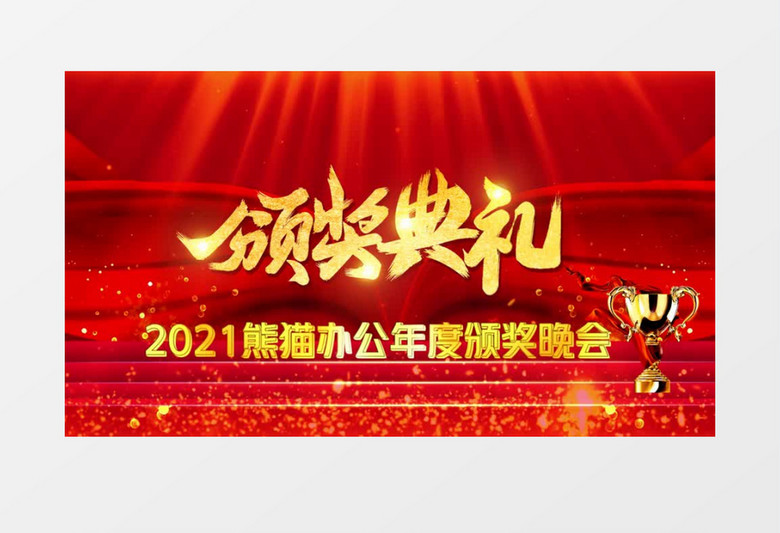 颁奖典礼

2021熊猫办公年度颁奖晚会